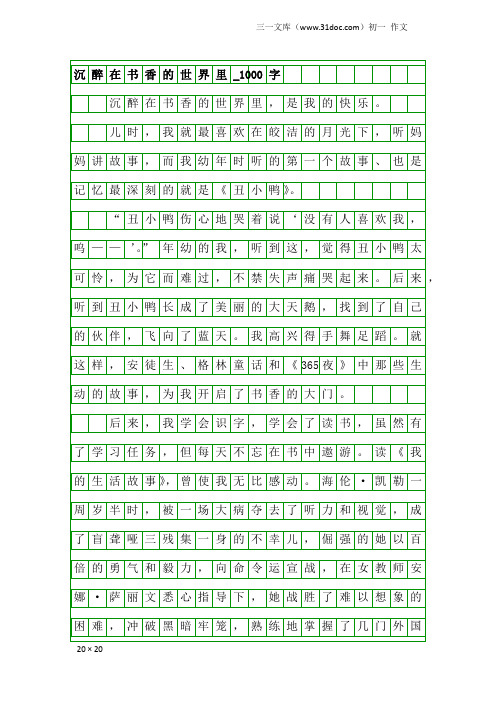 三一文库（www.31doc.com）初一 作文

沉醉在书香的世界里_1000字

沉醉在书香的世界里，是我的快乐。

儿时，我就最喜欢在皎洁的月光下，听妈妈讲故事，而我幼年时听的第一个故事、也是记忆最深刻的就是《丑小鸭》。

“丑小鸭伤心地哭着说‘没有人喜欢我，呜——’。”年幼的我，听到这，觉得丑小鸭太可怜，为它而难过，不禁失声痛哭起来。后来，听到丑小鸭长成了美丽的大天鹅，找到了自己的伙伴，飞向了蓝天。我高兴得手舞足蹈。就这样，安徒生、格林童话和《365夜》中那些生动的故事，为我开启了书香的大门。

后来，我学会识字，学会了读书，虽然有了学习任务，但每天不忘在书中遨游。读《我的生活故事》，曾使我无比感动。海伦·凯勒一周岁半时，被一场大病夺去了听力和视觉，成了盲聋哑三残集一身的不幸儿，倔强的她以百倍的勇气和毅力，向命令运宣战，在女教师安娜·萨丽文悉心指导下，她战胜了难以想象的困难，冲破黑暗牢笼，熟练地掌握了几门外国

20×20